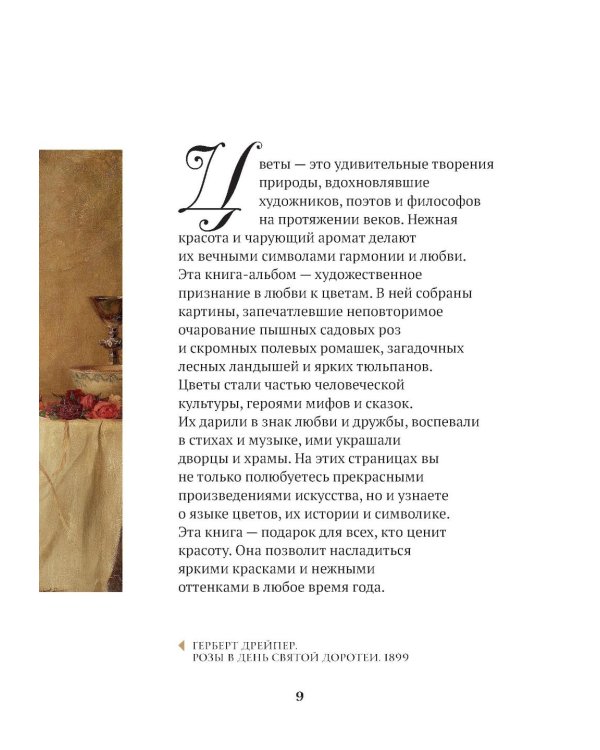 Цветы — это удивительные творения природы, вдохновлявшие художников, поэтов и философов на протяжении веков. Нежная красота и чарующий аромат делают их вечными символами гармонии и любви. Эта книга-альбом — художественное признание в любви к цветам. В ней собраны картины, запечатлевшие неповторимое очарование пышных садовых роз и скромных полевых ромашек, загадочных лесных ландышей и ярких тюльпанов. Цветы стали частью человеческой культуры, героями мифов и сказок. Их дарили в знак любви и дружбы, воспевали в стихах и музыке, ими украшали дворцы и храмы. На этих страницах вы не только полюбуетесь прекрасными произведениями искусства, но и узнаете о языке цветов, их истории и символике. Эта книга — подарок для всех, кто ценит красоту. Она позволит насладиться яркими красками и нежными оттенками в любое время года.

ГЕРБЕРТ ДРЕЙПЕР.
РОЗЫ В ДЕНЬ СВЯТОЙ ДОРОТЕИ. 1899

9